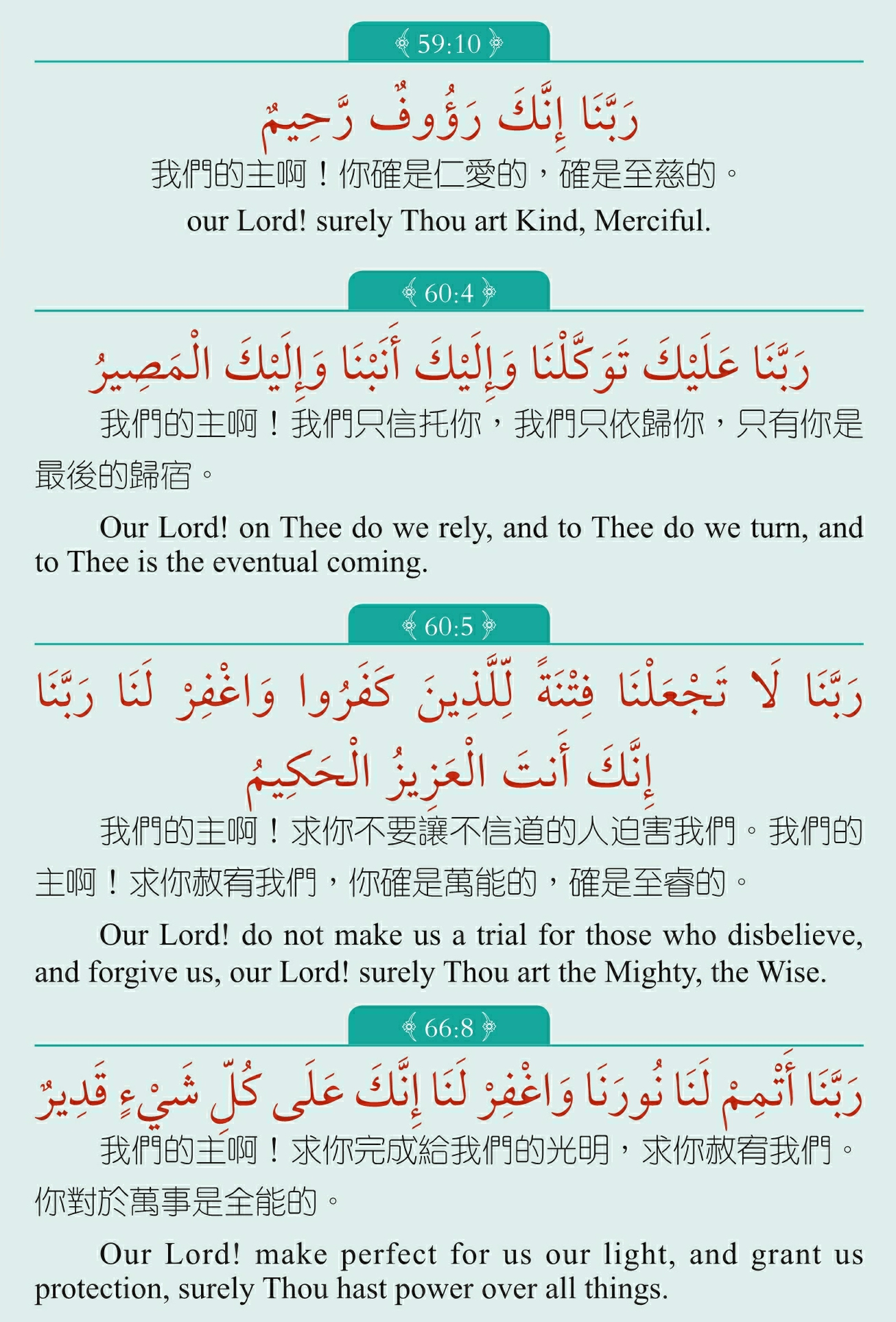 59:10

رَبَّنَا إِنَّكَ رَؤُوفٌ رَّحِيمٌ

我們的主啊！你確是仁愛的，確是至慈的。

our Lord! surely Thou art Kind, Merciful.

60:4

رَبَّنَا عَلَيْكَ تَوَكَّلْنَا وَإِلَيْكَ أَنَبْنَا وَإِلَيْكَ الْمَصِيرُ

我們的主啊！我們只信托你，我們只依歸你，只有你是最後的歸宿。

Our Lord! on Thee do we rely, and to Thee do we turn, and to Thee is the eventual coming.

60:5

رَبَّنَا لَا تَجْعَلْنَا فِتْنَةً لِّلَّذِينَ كَفَرُوا وَاغْفِرْ لَنَا رَبَّنَا إِنَّكَ أَنتَ الْعَزِيزُ الْحَكِيمُ

我們的主啊！求你不要讓不信道的人迫害我們。我們的主啊！求你赦宥我們，你確是萬能的，確是至睿的。

Our Lord! do not make us a trial for those who disbelieve, and forgive us, our Lord! surely Thou art the Mighty, the Wise.

66:8

رَبَّنَا أَتْمِمْ لَنَا نُورَنَا وَاغْفِرْ لَنَا إِنَّكَ عَلَى كُلِّ شَيْءٍ قَدِيرٌ

我們的主啊！求你完成給我們的光明，求你赦宥我們。你對於萬事是全能的。

Our Lord! make perfect for us our light, and grant us protection, surely Thou hast power over all things.